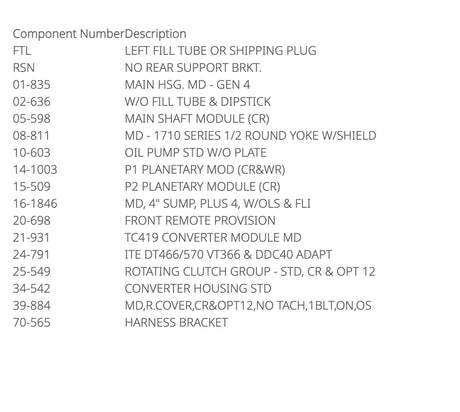 | Component Number | Description |
|---|---|
| FTL | LEFT FILL TUBE OR SHIPPING PLUG |
| RSN | NO REAR SUPPORT BRKT. |
| 01-835 | MAIN HSG. MD - GEN 4 |
| 02-636 | W/O FILL TUBE & DIPSTICK |
| 05-598 | MAIN SHAFT MODULE (CR) |
| 08-811 | MD - 1710 SERIES 1/2 ROUND YOKE W/SHIELD |
| 10-603 | OIL PUMP STD W/O PLATE |
| 14-1003 | P1 PLANETARY MOD (CR&WR) |
| 15-509 | P2 PLANETARY MODULE (CR) |
| 16-1846 | MD, 4" SUMP, PLUS 4, W/OLS & FLI |
| 20-698 | FRONT REMOTE PROVISION |
| 21-931 | TC419 CONVERTER MODULE MD |
| 24-791 | ITE DT466/570 VT366 & DDC40 ADAPT |
| 25-549 | ROTATING CLUTCH GROUP - STD, CR & OPT 12 |
| 34-542 | CONVERTER HOUSING STD |
| 39-884 | MD,R.COVER,CR&OPT12,NO TACH,1BLT,ON,OS |
| 70-565 | HARNESS BRACKET |